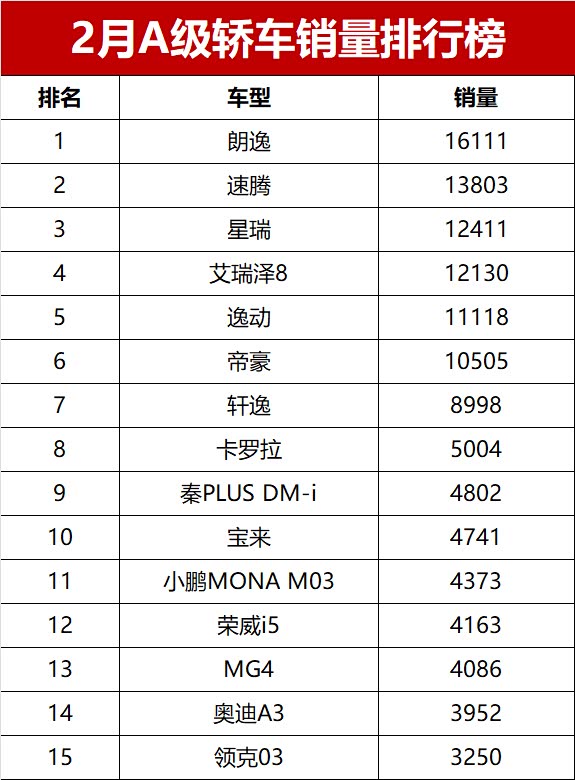 2月A级轿车销量排行榜

| 排名 | 车型 | 销量 |
|---|---|---|
| 1 | 朗逸 | 16111 |
| 2 | 速腾 | 13803 |
| 3 | 星瑞 | 12411 |
| 4 | 艾瑞泽8 | 12130 |
| 5 | 逸动 | 11118 |
| 6 | 帝豪 | 10505 |
| 7 | 轩逸 | 8998 |
| 8 | 卡罗拉 | 5004 |
| 9 | 秦PLUS DM-i | 4802 |
| 10 | 宝来 | 4741 |
| 11 | 小鹏MONA M03 | 4373 |
| 12 | 荣威i5 | 4163 |
| 13 | MG4 | 4086 |
| 14 | 奥迪A3 | 3952 |
| 15 | 领克03 | 3250 |